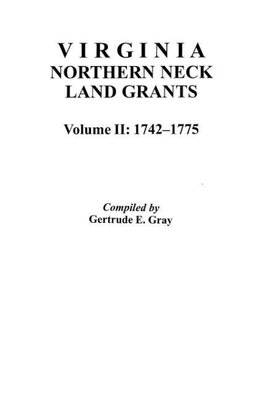 VIRGINIA
NORTHERN NECK
LAND GRANTS

Volume II: 1742–1775

Compiled by
Gertrude E. Gray